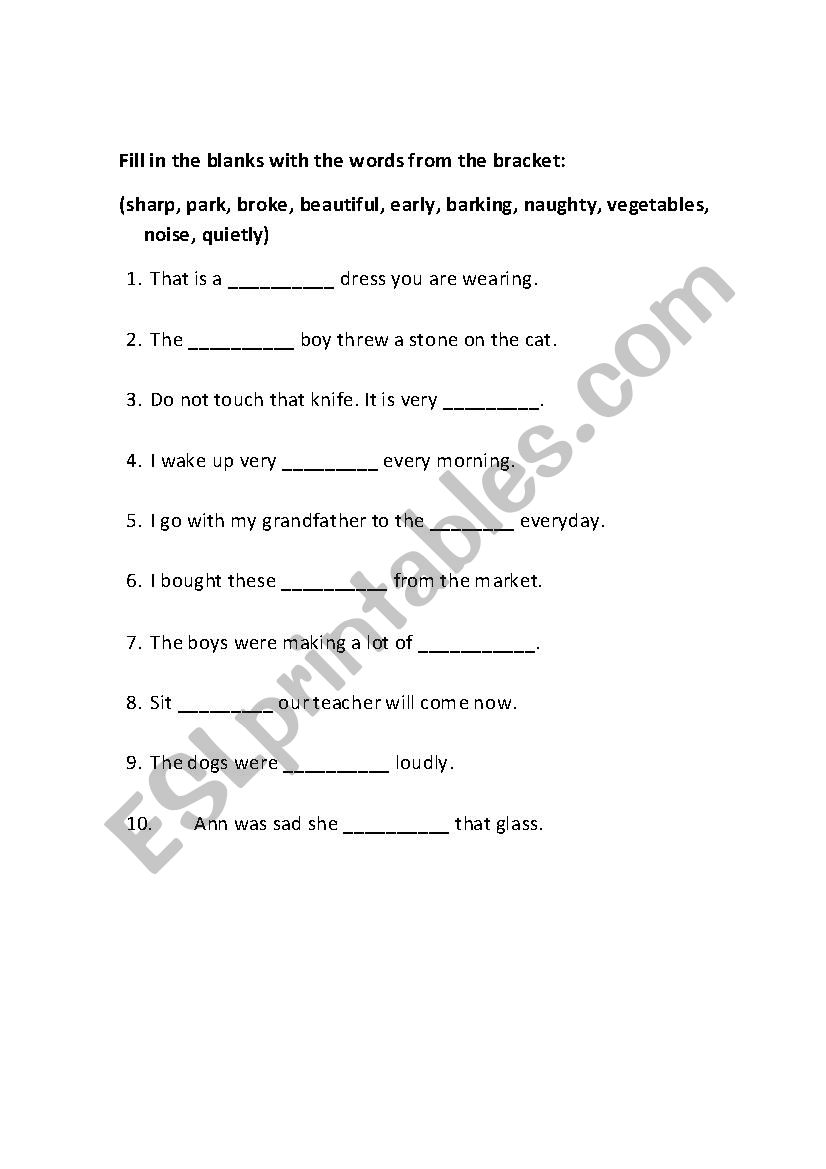 Fill in the blanks with the words from the bracket:

(sharp, park, broke, beautiful, early, barking, naughty, vegetables, noise, quietly)

1. That is a __________ dress you are wearing.

2. The __________ boy threw a stone on the cat.

3. Do not touch that knife. It is very _________.

4. I wake up very _________ every morning.

5. I go with my grandfather to the ________ everyday.

6. I bought these __________ from the market.

7. The boys were making a lot of ___________.

8. Sit _________ our teacher will come now.

9. The dogs were __________ loudly.

10. Ann was sad she __________ that glass.

ESLprintables.com